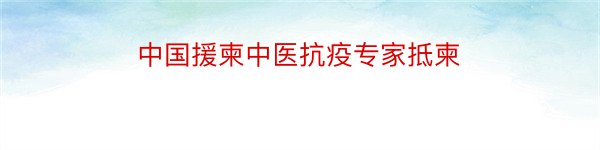 中国援柬中医抗疫专家抵柬